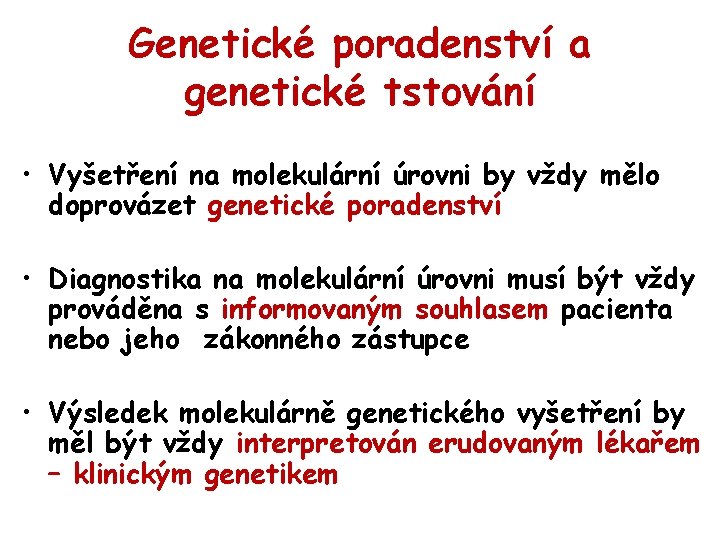 Genetické poradenství a genetické tstování

• Vyšetření na molekulární úrovni by vždy mělo doprovázet genetické poradenství

• Diagnostika na molekulární úrovni musí být vždy prováděna s informovaným souhlasem pacienta nebo jeho zákonného zástupce

• Výsledek molekulárně genetického vyšetření by měl být vždy interpretován erudovaným lékařem – klinickým genetikem